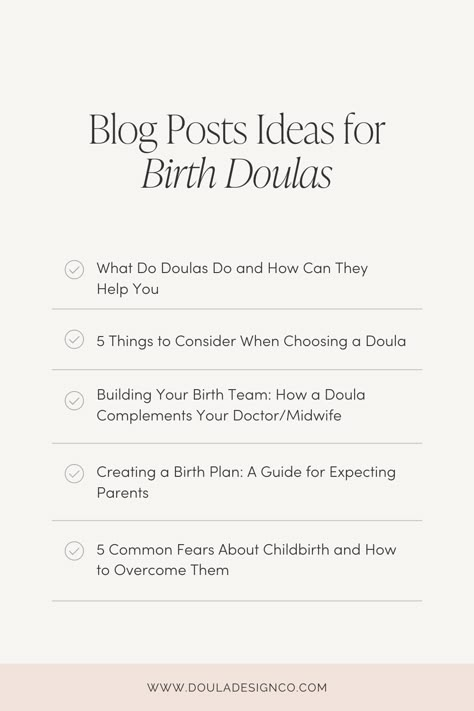 Blog Posts Ideas for
Birth Doulas

What Do Doulas Do and How Can They Help You

5 Things to Consider When Choosing a Doula

Building Your Birth Team: How a Doula Complements Your Doctor/Midwife

Creating a Birth Plan: A Guide for Expecting Parents

5 Common Fears About Childbirth and How to Overcome Them

WWW.DOULADESIGNCO.COM